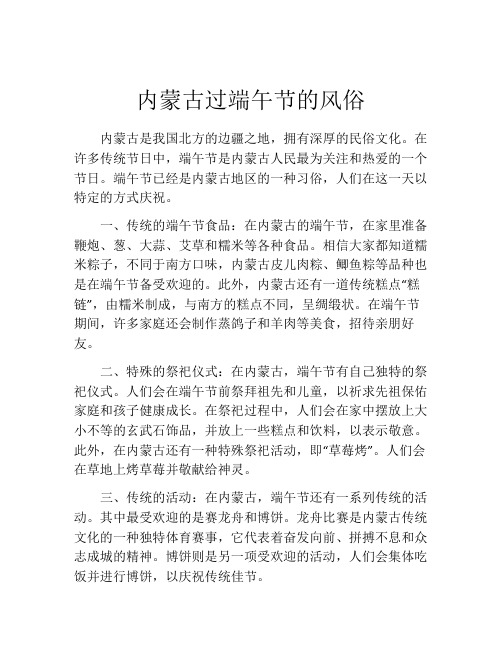 内蒙古过端午节的风俗

内蒙古是我国北方的边疆之地，拥有深厚的民俗文化。在许多传统节日中，端午节是内蒙古人民最为关注和热爱的一个节日。端午节已经是内蒙古地区的一种习俗，人们在这一天以特定的方式庆祝。

一、传统的端午节食品：在内蒙古的端午节，在家里准备鞭炮、葱、大蒜、艾草和糯米等各种食品。相信大家都知道糯米粽子，不同于南方口味，内蒙古皮儿肉粽、鲫鱼粽等品种也是在端午节备受欢迎的。此外，内蒙古还有一道传统糕点“糕链”，由糯米制成，与南方的糕点不同，呈绸缎状。在端午节期间，许多家庭还会制作蒸鸽子和羊肉等美食，招待亲朋好友。

二、特殊的祭祀仪式：在内蒙古，端午节有自己独特的祭祀仪式。人们会在端午节前祭拜祖先和儿童，以祈求先祖保佑家庭和孩子健康成长。在祭祀过程中，人们会在家中摆放上大小不等的玄武石饰品，并放上一些糕点和饮料，以表示敬意。此外，在内蒙古还有一种特殊祭祀活动，即“草莓烤”。人们会在草地上烤草莓并敬献给神灵。

三、传统的活动：在内蒙古，端午节还有一系列传统的活动。其中最受欢迎的是赛龙舟和博饼。龙舟比赛是内蒙古传统文化的一种独特体育赛事，它代表着奋发向前、拼搏不息和众志成城的精神。博饼则是另一项受欢迎的活动，人们会集体吃饭并进行博饼，以庆祝传统佳节。